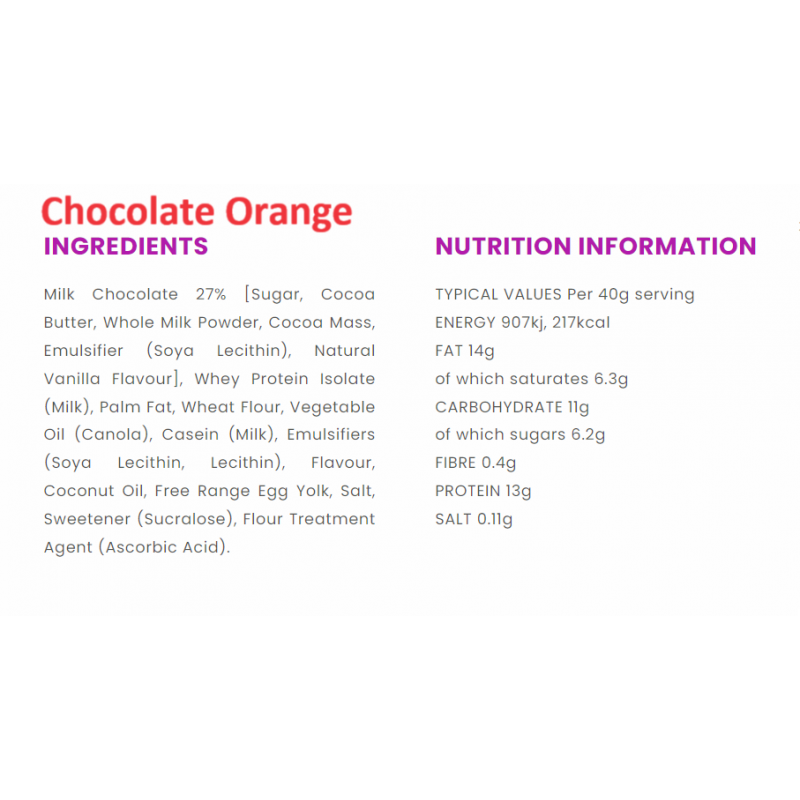 Chocolate Orange

INGREDIENTS

Milk Chocolate 27% [Sugar, Cocoa Butter, Whole Milk Powder, Cocoa Mass, Emulsifier (Soya Lecithin), Natural Vanilla Flavour], Whey Protein Isolate (Milk), Palm Fat, Wheat Flour, Vegetable Oil (Canola), Casein (Milk), Emulsifiers (Soya Lecithin, Lecithin), Flavour, Coconut Oil, Free Range Egg Yolk, Salt, Sweetener (Sucralose), Flour Treatment Agent (Ascorbic Acid).

NUTRITION INFORMATION

TYPICAL VALUES Per 40g serving
ENERGY 907kj, 217kcal
FAT 14g
of which saturates 6.3g
CARBOHYDRATE 11g
of which sugars 6.2g
FIBRE 0.4g
PROTEIN 13g
SALT 0.11g